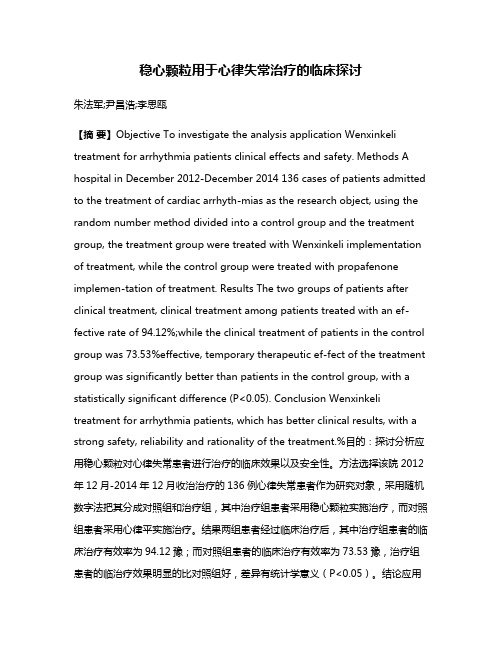 稳心颗粒用于心律失常治疗的临床探讨

朱法军;尹昌浩;李思瓯

【摘 要】Objective To investigate the analysis application Wenxinkeli treatment for arrhythmia patients clinical effects and safety. Methods A hospital in December 2012-December 2014 136 cases of patients admitted to the treatment of cardiac arrhyth-mias as the research object, using the random number method divided into a control group and the treatment group, the treatment group were treated with Wenxinkeli implementation of treatment, while the control group were treated with propafenone implemen-tation of treatment. Results The two groups of patients after clinical treatment, clinical treatment among patients treated with an ef-fective rate of 94.12%;while the clinical treatment of patients in the control group was 73.53%effective, temporary therapeutic ef-fect of the treatment group was significantly better than patients in the control group, with a statistically significant difference (P<0.05). Conclusion Wenxinkeli treatment for arrhythmia patients, which has better clinical results, with a strong safety, reliability and rationality of the treatment.%目的：探讨分析应用稳心颗粒对心律失常患者进行治疗的临床效果以及安全性。方法选择该院 2012 年 12 月-2014 年 12 月收治治疗的 136 例心律失常患者作为研究对象，采用随机数字法把其分成对照组和治疗组，其中治疗组患者采用稳心颗粒实施治疗，而对照组患者采用心律平实施治疗。结果两组患者经过临床治疗后，其中治疗组患者的临床治疗有效率为 94.12 豫；而对照组患者的临床治疗有效率为 73.53 豫，治疗组患者的临治疗效果明显的比对照组好，差异有统计学意义（P<0.05）。结论应用